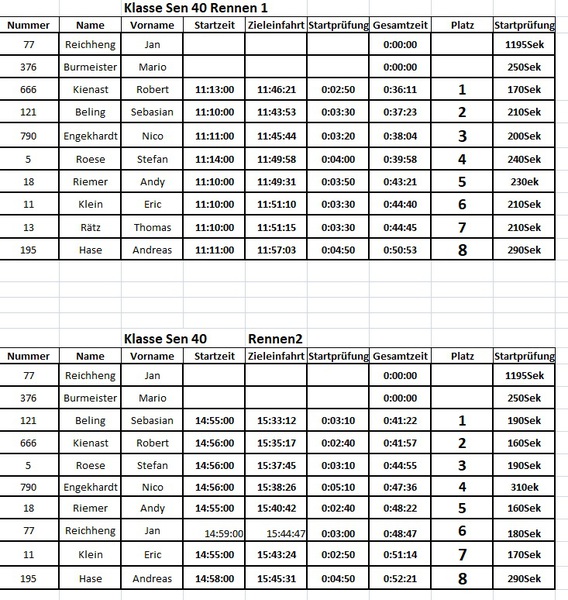 Klasse Sen 40 Rennen 1

| Nummer | Name | Vorname | Startzeit | Zieleinfahrt | Startprüfung | Gesamtzeit | Platz | Startprüfung |
|---|---|---|---|---|---|---|---|---|
| 77 | Reichheng | Jan | | | | 0:00:00 | | 1195Sek |
| 376 | Burmeister | Mario | | | | 0:00:00 | | 250Sek |
| 666 | Kienast | Robert | 11:13:00 | 11:46:21 | 0:02:50 | 0:36:11 | 1 | 170Sek |
| 121 | Beling | Sebasian | 11:10:00 | 11:43:53 | 0:03:30 | 0:37:23 | 2 | 210Sek |
| 790 | Engekhardt | Nico | 11:11:00 | 11:45:44 | 0:03:20 | 0:38:04 | 3 | 200Sek |
| 5 | Roese | Stefan | 11:14:00 | 11:49:58 | 0:04:00 | 0:39:58 | 4 | 240Sek |
| 18 | Riemer | Andy | 11:10:00 | 11:49:31 | 0:03:50 | 0:43:21 | 5 | 230ek |
| 11 | Klein | Eric | 11:10:00 | 11:51:10 | 0:03:30 | 0:44:40 | 6 | 210Sek |
| 13 | Rätz | Thomas | 11:10:00 | 11:51:15 | 0:03:30 | 0:44:45 | 7 | 210Sek |
| 195 | Hase | Andreas | 11:11:00 | 11:57:03 | 0:04:50 | 0:50:53 | 8 | 290Sek |

Klasse Sen 40 Rennen2

| Nummer | Name | Vorname | Startzeit | Zieleinfahrt | Startprüfung | Gesamtzeit | Platz | Startprüfung |
|---|---|---|---|---|---|---|---|---|
| 77 | Reichheng | Jan | | | | 0:00:00 | | 1195Sek |
| 376 | Burmeister | Mario | | | | 0:00:00 | | 250Sek |
| 121 | Beling | Sebasian | 14:55:00 | 15:33:12 | 0:03:10 | 0:41:22 | 1 | 190Sek |
| 666 | Kienast | Robert | 14:56:00 | 15:35:17 | 0:02:40 | 0:41:57 | 2 | 160Sek |
| 5 | Roese | Stefan | 14:56:00 | 15:37:45 | 0:03:10 | 0:44:55 | 3 | 190Sek |
| 790 | Engekhardt | Nico | 14:56:00 | 15:38:26 | 0:05:10 | 0:47:36 | 4 | 310ek |
| 18 | Riemer | Andy | 14:55:00 | 15:40:42 | 0:02:40 | 0:48:22 | 5 | 160Sek |
| 77 | Reichheng | Jan | 14:59:00 | 15:44:47 | 0:03:00 | 0:48:47 | 6 | 180Sek |
| 11 | Klein | Eric | 14:55:00 | 15:43:24 | 0:02:50 | 0:51:14 | 7 | 170Sek |
| 195 | Hase | Andreas | 14:58:00 | 15:45:31 | 0:04:50 | 0:52:21 | 8 | 290Sek |